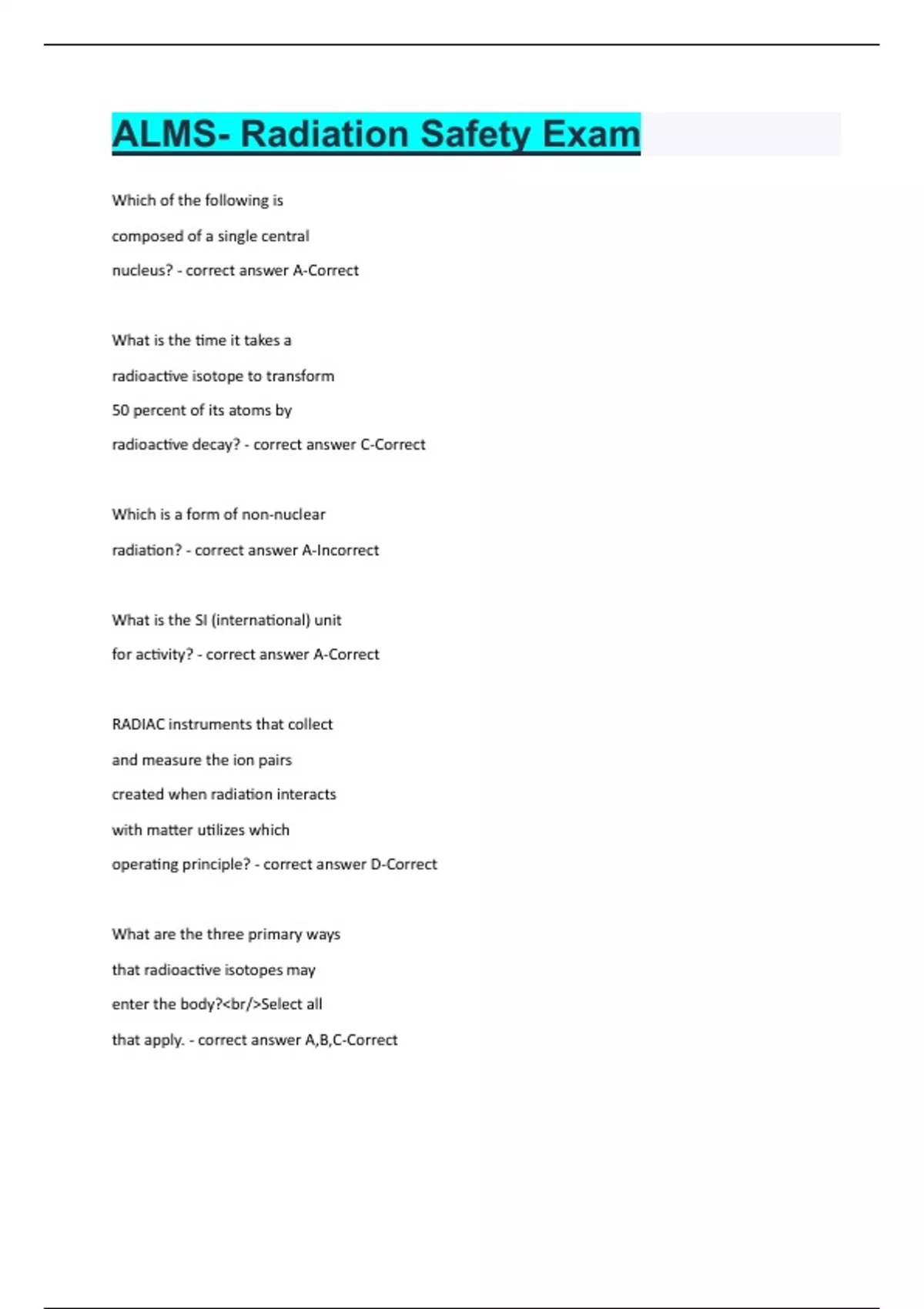 ALMS- Radiation Safety Exam

Which of the following is composed of a single central nucleus? - correct answer A-Correct

What is the time it takes a radioactive isotope to transform 50 percent of its atoms by radioactive decay? - correct answer C-Correct

Which is a form of non-nuclear radiation? - correct answer A-Incorrect

What is the SI (international) unit for activity? - correct answer A-Correct

RADIAC instruments that collect and measure the ion pairs created when radiation interacts with matter utilizes which operating principle? - correct answer D-Correct

What are the three primary ways that radioactive isotopes may enter the body?<br/>Select all that apply. - correct answer A,B,C-Correct